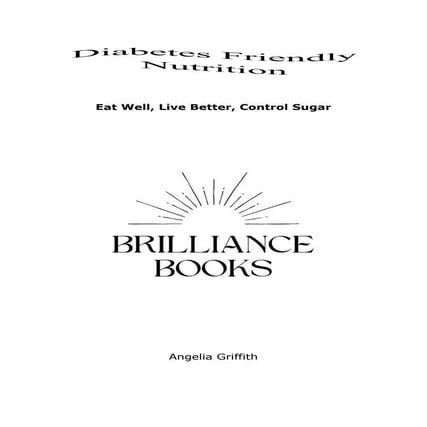 Diabetes Friendly Nutrition

Eat Well, Live Better, Control Sugar

BRILLIANCE BOOKS

Angelia Griffith